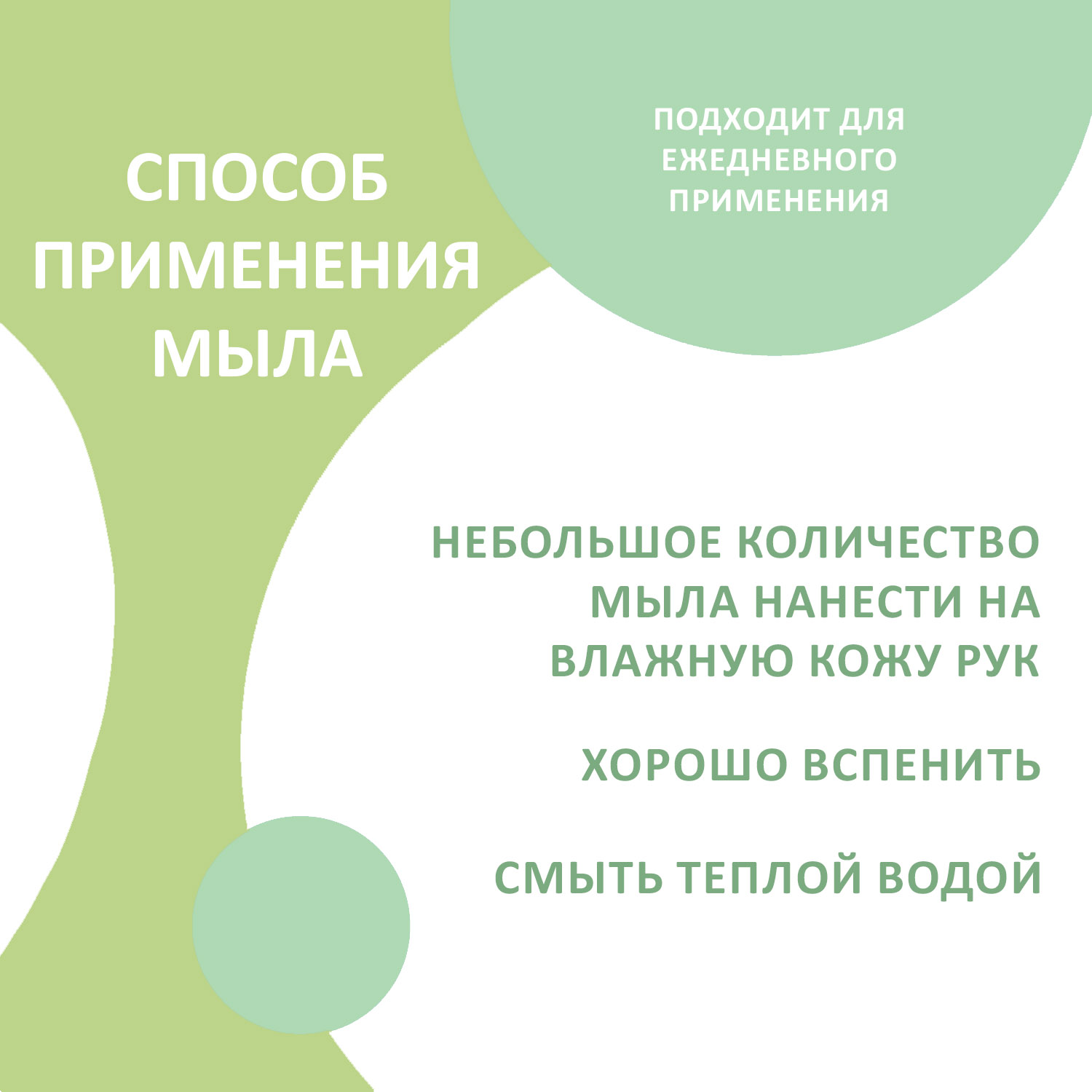 СПОСОБ ПРИМЕНЕНИЯ МЫЛА

ПОДХОДИТ ДЛЯ ЕЖЕДНЕВНОГО ПРИМЕНЕНИЯ

НЕБОЛЬШОЕ КОЛИЧЕСТВО МЫЛА НАНЕСТИ НА ВЛАЖНУЮ КОЖУ РУК

ХОРОШО ВСПЕНИТЬ

СМЫТЬ ТЕПЛОЙ ВОДОЙ